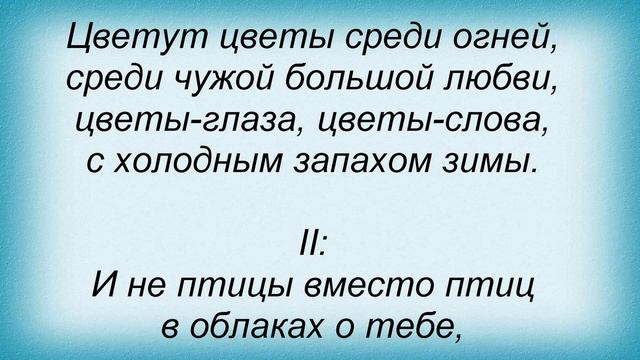 Цветут цветы среди огней,
среди чужой большой любви,
цветы-глаза, цветы-слова,
с холодным запахом зимы.

II:
И не птицы вместо птиц
в облаках о тебе,